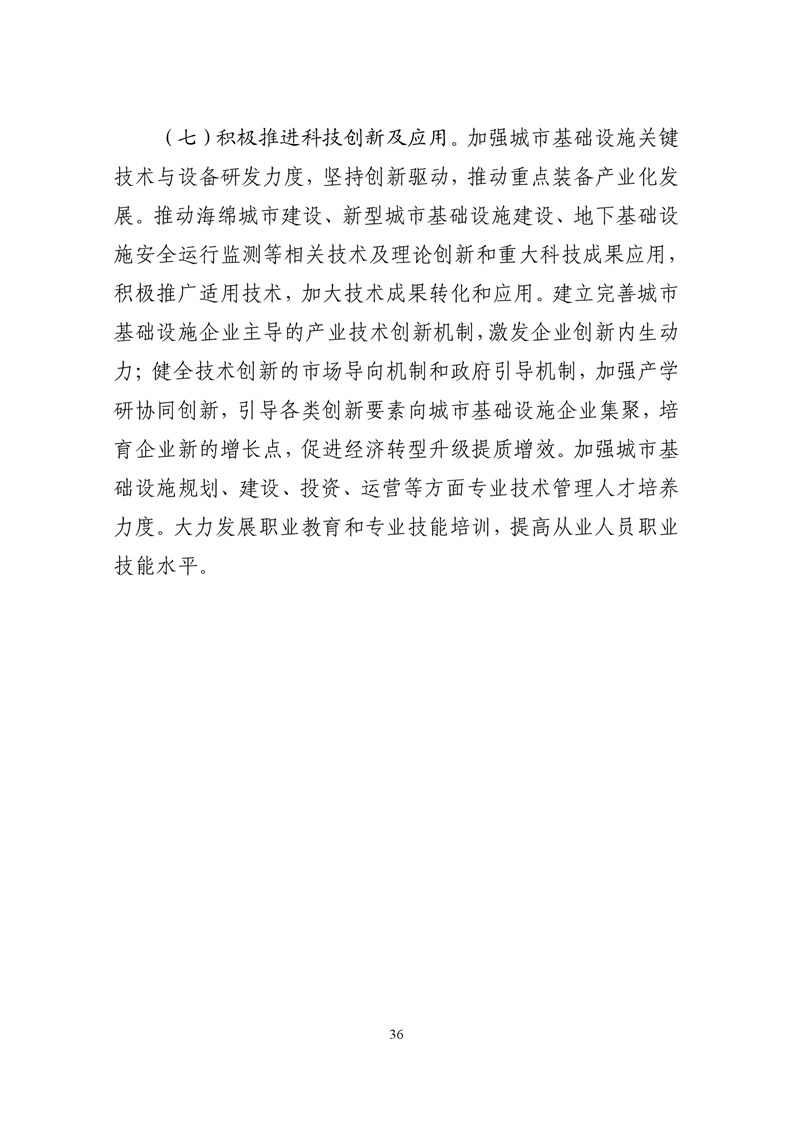 （七）积极推进科技创新及应用。加强城市基础设施关键技术与设备研发力度，坚持创新驱动，推动重点装备产业化发展。推动海绵城市建设、新型城市基础设施建设、地下基础设施安全运行监测等相关技术及理论创新和重大科技成果应用，积极推广适用技术，加大技术成果转化和应用。建立完善城市基础设施企业主导的产业技术创新机制，激发企业创新内生动力；健全技术创新的市场导向机制和政府引导机制，加强产学研协同创新，引导各类创新要素向城市基础设施企业集聚，培育企业新的增长点，促进经济转型升级提质增效。加强城市基础设施规划、建设、投资、运营等方面专业技术管理人才培养力度。大力发展职业教育和专业技能培训，提高从业人员职业技能水平。

36